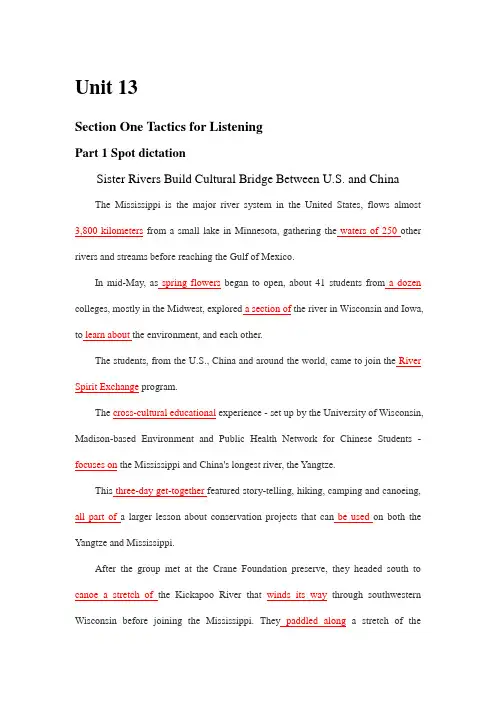 Unit 13

Section One Tactics for Listening

Part 1 Spot dictation

Sister Rivers Build Cultural Bridge Between U.S. and China

The Mississippi is the major river system in the United States, flows almost 3,800 kilometers from a small lake in Minnesota, gathering the waters of 250 other rivers and streams before reaching the Gulf of Mexico.

In mid-May, as spring flowers began to open, about 41 students from a dozen colleges, mostly in the Midwest, explored a section of the river in Wisconsin and Iowa, to learn about the environment, and each other.

The students, from the U.S., China and around the world, came to join the River Spirit Exchange program.

The cross-cultural educational experience - set up by the University of Wisconsin, Madison-based Environment and Public Health Network for Chinese Students - focuses on the Mississippi and China's longest river, the Yangtze.

This three-day get-together featured story-telling, hiking, camping and canoeing, all part of a larger lesson about conservation projects that can be used on both the Yangtze and Mississippi.

After the group met at the Crane Foundation preserve, they headed south to canoe a stretch of the Kickapoo River that winds its way through southwestern Wisconsin before joining the Mississippi. They paddled along a stretch of the